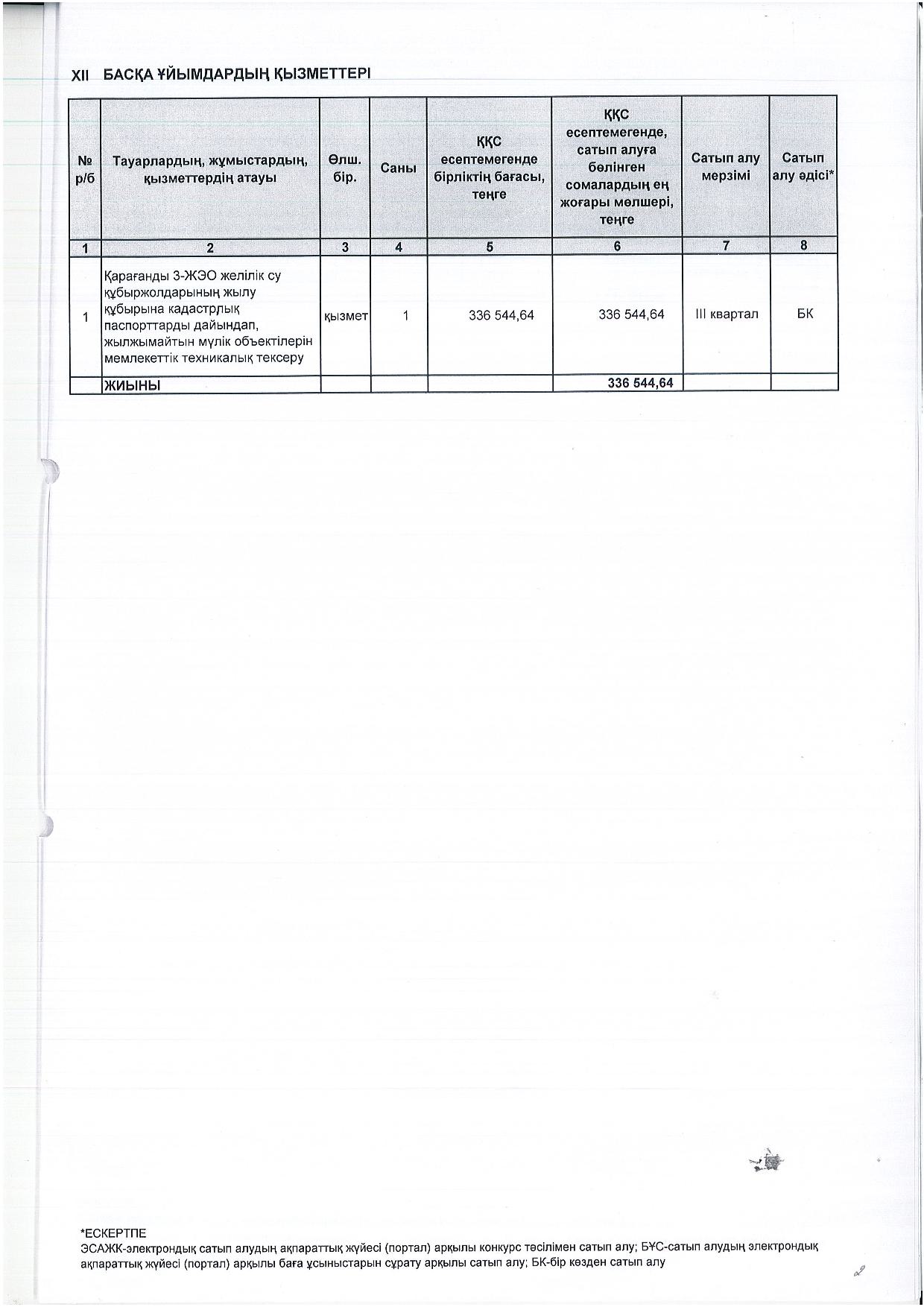 XII БАСҚА ҰЙЫМДАРДЫҢ ҚЫЗМЕТТЕРІ

| № р/б | Тауарлардың, жұмыстардың, қызметтердің атауы | Өлш. бір. | Саны | ҚҚС есептемегенде бірліктің бағасы, теңге | ҚҚС есептемегенде, сатып алуға бөлінген сомалардың ең жоғары мөлшері, теңге | Сатып алу мерзімі | Сатып алу әдісі* |
|---|---|---|---|---|---|---|---|
| 1 | 2 | 3 | 4 | 5 | 6 | 7 | 8 |
| 1 | Қарағанды 3-ЖЭО желілік су құбыржолдарының жылу құбырына кадастрлық паспорттарды дайындап, жылжымайтын мүлік объектілерін мемлекеттік техникалық тексеру | қызмет | 1 | 336 544,64 | 336 544,64 | III квартал | БК |
| | ЖИЫНЫ | | | | 336 544,64 | | |

*ЕСКЕРТПЕ
ЭСАЖК-электрондық сатып алудың ақпараттық жүйесі (портал) арқылы конкурс тәсілімен сатып алу; БҰС-сатып алудың электрондық ақпараттық жүйесі (портал) арқылы баға ұсыныстарын сұрату арқылы сатып алу; БК-бір көзден сатып алу

29